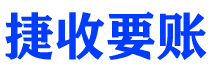 捷收要账